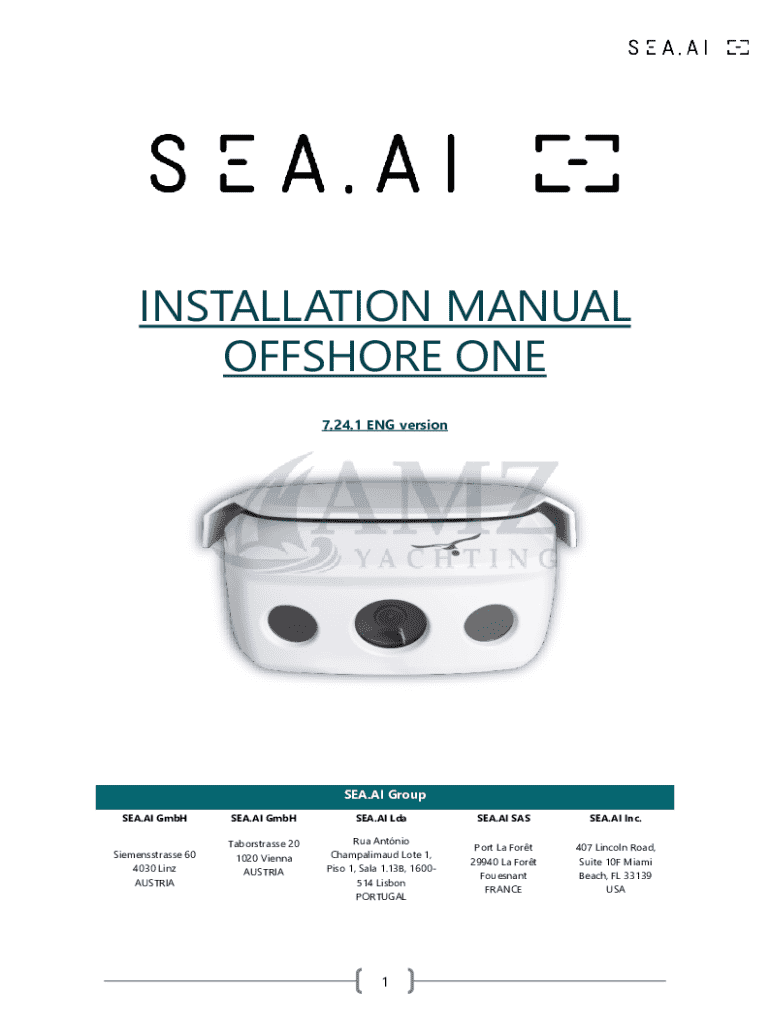 SEA.AI

SEA.AI

INSTALLATION MANUAL
OFFSHORE ONE

7.24.1 ENG version

AMZ
YACHTING

| SEA.AI Group | | | | |
|---|---|---|---|---|
| SEA.AI GmbH | SEA.AI GmbH | SEA.AI Lda | SEA.AI SAS | SEA.AI Inc. |
| Siemensstrasse 60 4030 Linz AUSTRIA | Taborstrasse 20 1020 Vienna AUSTRIA | Rua António Champalimaud Lote 1, Piso 1, Sala 1.13B, 1600-514 Lisbon PORTUGAL | Port La Forêt 29940 La Forêt Fouesnant FRANCE | 407 Lincoln Road, Suite 10F Miami Beach, FL 33139 USA |

1